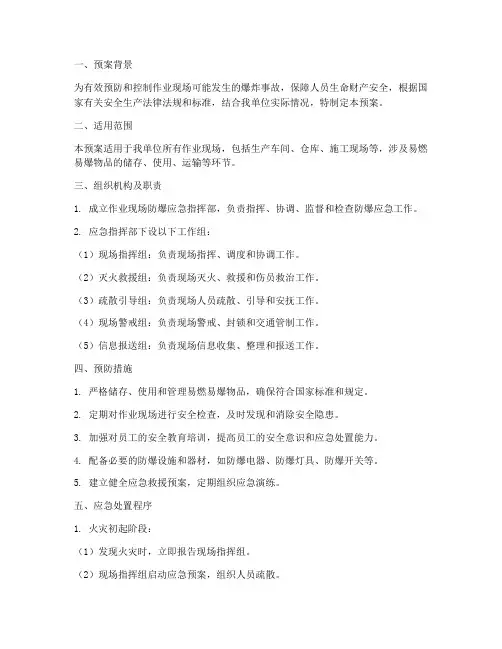 一、预案背景

为有效预防和控制作业现场可能发生的爆炸事故，保障人员生命财产安全，根据国家有关安全生产法律法规和标准，结合我单位实际情况，特制定本预案。

二、适用范围

本预案适用于我单位所有作业现场，包括生产车间、仓库、施工现场等，涉及易燃易爆物品的储存、使用、运输等环节。

三、组织机构及职责

1. 成立作业现场防爆应急指挥部，负责指挥、协调、监督和检查防爆应急工作。

2. 应急指挥部下设以下工作组：

（1）现场指挥组：负责现场指挥、调度和协调工作。

（2）灭火救援组：负责现场灭火、救援和伤员救治工作。

（3）疏散引导组：负责现场人员疏散、引导和安抚工作。

（4）现场警戒组：负责现场警戒、封锁和交通管制工作。

（5）信息报送组：负责现场信息收集、整理和报送工作。

四、预防措施

1. 严格储存、使用和管理易燃易爆物品，确保符合国家标准和规定。

2. 定期对作业现场进行安全检查，及时发现和消除安全隐患。

3. 加强对员工的安全教育培训，提高员工的安全意识和应急处置能力。

4. 配备必要的防爆设施和器材，如防爆电器、防爆灯具、防爆开关等。

5. 建立健全应急救援预案，定期组织应急演练。

五、应急处置程序

1. 火灾初起阶段：

（1）发现火灾时，立即报告现场指挥组。

（2）现场指挥组启动应急预案，组织人员疏散。